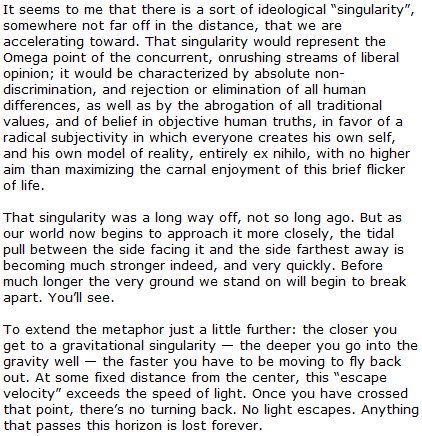 It seems to me that there is a sort of ideological “singularity”, somewhere not far off in the distance, that we are accelerating toward. That singularity would represent the Omega point of the concurrent, onrushing streams of liberal opinion; it would be characterized by absolute non-discrimination, and rejection or elimination of all human differences, as well as by the abrogation of all traditional values, and of belief in objective human truths, in favor of a radical subjectivity in which everyone creates his own self, and his own model of reality, entirely ex nihilo, with no higher aim than maximizing the carnal enjoyment of this brief flicker of life.

That singularity was a long way off, not so long ago. But as our world now begins to approach it more closely, the tidal pull between the side facing it and the side farthest away is becoming much stronger indeed, and very quickly. Before much longer the very ground we stand on will begin to break apart. You’ll see.

To extend the metaphor just a little further: the closer you get to a gravitational singularity — the deeper you go into the gravity well — the faster you have to be moving to fly back out. At some fixed distance from the center, this “escape velocity” exceeds the speed of light. Once you have crossed that point, there’s no turning back. No light escapes. Anything that passes this horizon is lost forever.